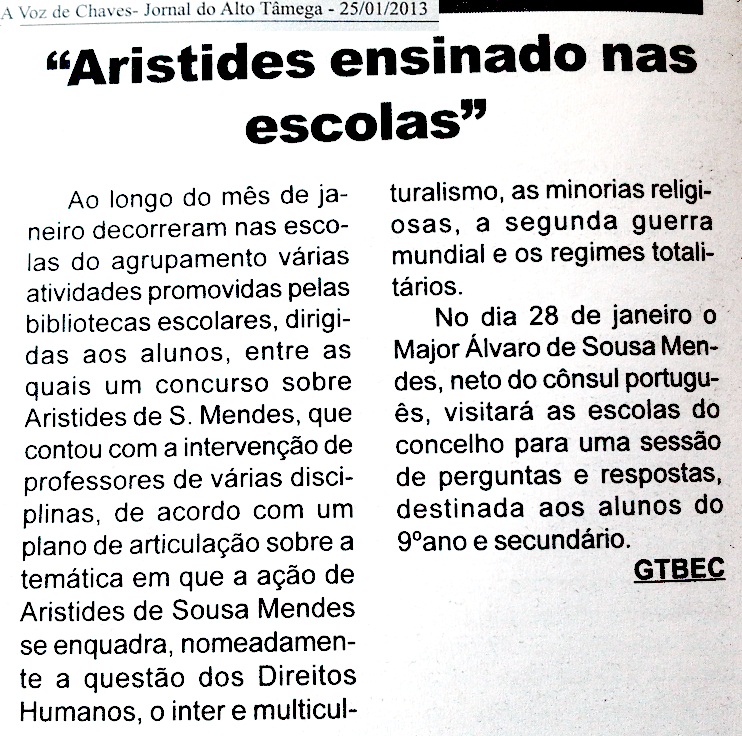 A Voz de Chaves- Jornal do Alto Tâmega - 25/01/2013

“Aristides ensinado nas escolas”

Ao longo do mês de janeiro decorreram nas escolas do agrupamento várias atividades promovidas pelas bibliotecas escolares, dirigidas aos alunos, entre as quais um concurso sobre Aristides de S. Mendes, que contou com a intervenção de professores de várias disciplinas, de acordo com um plano de articulação sobre a temática em que a ação de Aristides de Sousa Mendes se enquadra, nomeadamente a questão dos Direitos Humanos, o inter e multiculturalismo, as minorias religiosas, a segunda guerra mundial e os regimes totalitários.

No dia 28 de janeiro o Major Álvaro de Sousa Mendes, neto do cônsul português, visitará as escolas do concelho para uma sessão de perguntas e respostas, destinada aos alunos do 9ºano e secundário.

GTBEC